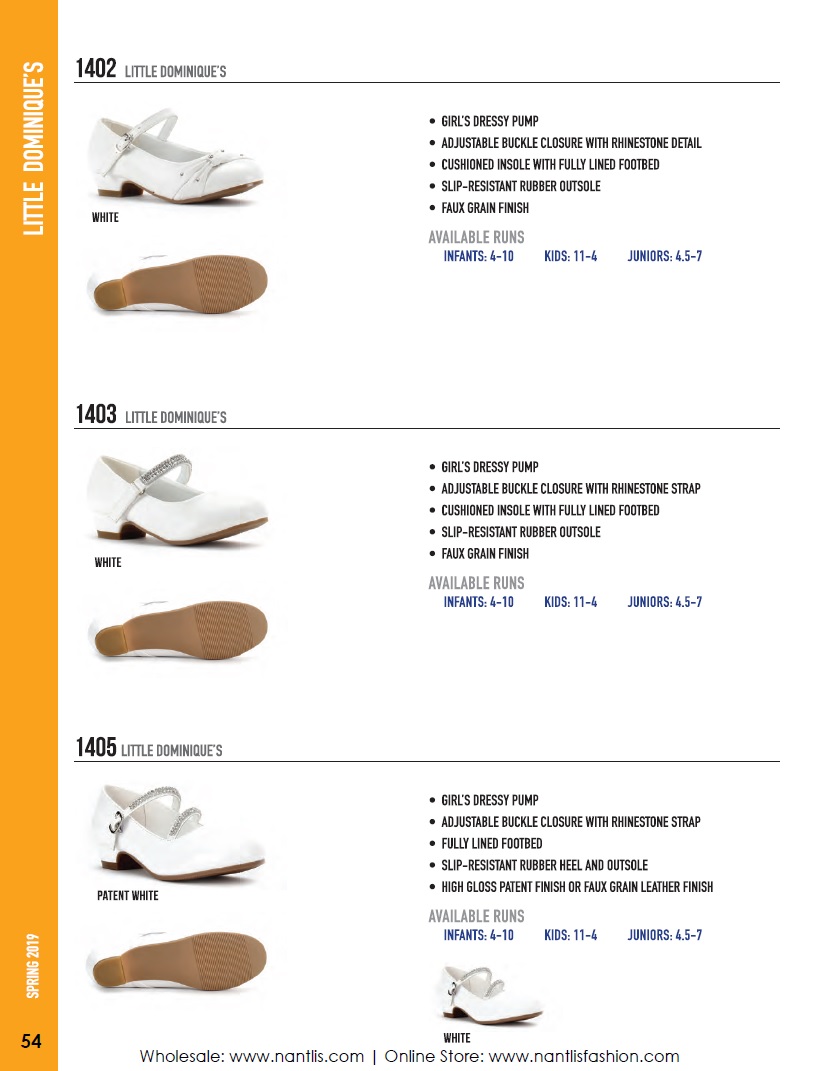 LITTLE DOMINIQUE'S

1402 LITTLE DOMINIQUE'S

WHITE

• GIRL'S DRESSY PUMP
• ADJUSTABLE BUCKLE CLOSURE WITH RHINESTONE DETAIL
• CUSHIONED INSOLE WITH FULLY LINED FOOTBED
• SLIP-RESISTANT RUBBER OUTSOLE
• FAUX GRAIN FINISH

AVAILABLE RUNS
INFANTS: 4-10 KIDS: 11-4 JUNIORS: 4.5-7

1403 LITTLE DOMINIQUE'S

WHITE

• GIRL'S DRESSY PUMP
• ADJUSTABLE BUCKLE CLOSURE WITH RHINESTONE STRAP
• CUSHIONED INSOLE WITH FULLY LINED FOOTBED
• SLIP-RESISTANT RUBBER OUTSOLE
• FAUX GRAIN FINISH

AVAILABLE RUNS
INFANTS: 4-10 KIDS: 11-4 JUNIORS: 4.5-7

1405 LITTLE DOMINIQUE'S

PATENT WHITE

• GIRL'S DRESSY PUMP
• ADJUSTABLE BUCKLE CLOSURE WITH RHINESTONE STRAP
• FULLY LINED FOOTBED
• SLIP-RESISTANT RUBBER HEEL AND OUTSOLE
• HIGH GLOSS PATENT FINISH OR FAUX GRAIN LEATHER FINISH

AVAILABLE RUNS
INFANTS: 4-10 KIDS: 11-4 JUNIORS: 4.5-7

WHITE

SPRING 2019

54

Wholesale: www.nantlis.com | Online Store: www.nantlisfashion.com